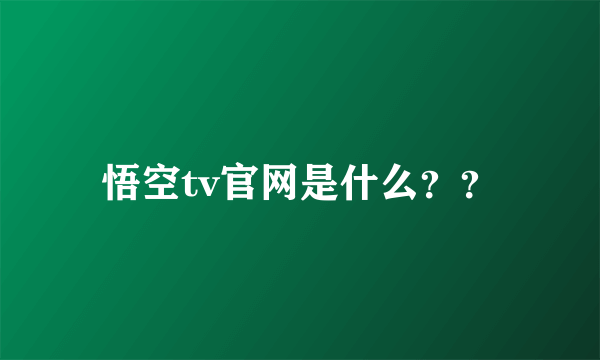 悟空tv官网是什么？？